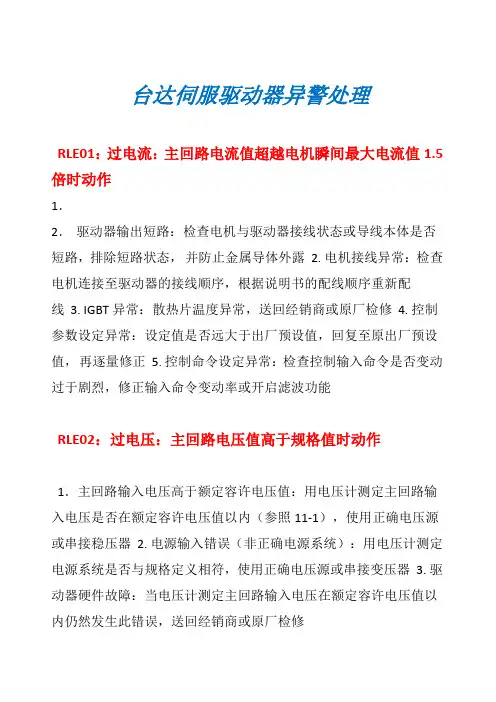 台达伺服驱动器异警处理

RLE01：过电流：主回路电流值超越电机瞬间最大电流值 1.5 倍时动作

1.

2. 驱动器输出短路：检查电机与驱动器接线状态或导线本体是否短路，排除短路状态，并防止金属导体外露 2. 电机接线异常：检查电机连接至驱动器的接线顺序，根据说明书的配线顺序重新配线 3. IGBT 异常：散热片温度异常，送回经销商或原厂检修 4. 控制参数设定异常：设定值是否远大于出厂预设值，回复至原出厂预设值，再逐量修正 5. 控制命令设定异常：检查控制输入命令是否变动过于剧烈，修正输入命令变动率或开启滤波功能

RLE02：过电压：主回路电压值高于规格值时动作

1. 主回路输入电压高于额定容许电压值：用电压计测定主回路输入电压是否在额定容许电压值以内（参照 11-1），使用正确电压源或串接稳压器 2. 电源输入错误（非正确电源系统）：用电压计测定电源系统是否与规格定义相符，使用正确电压源或串接变压器 3. 驱动器硬件故障：当电压计测定主回路输入电压在额定容许电压值以内仍然发生此错误，送回经销商或原厂检修